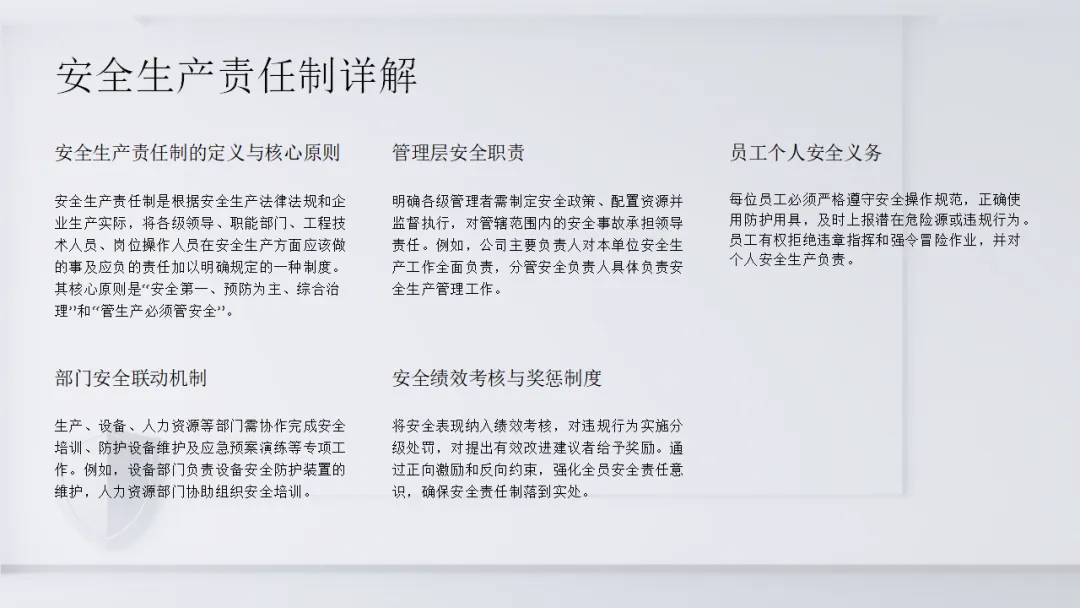 安全生产责任制详解

安全生产责任制的定义与核心原则

安全生产责任制是根据安全生产法律法规和企业生产实际，将各级领导、职能部门、工程技术人员、岗位操作人员在安全生产方面应该做的事及应负的责任加以明确规定的一种制度。其核心原则是“安全第一、预防为主、综合治理”和“管生产必须管安全”。

部门安全联动机制

生产、设备、人力资源等部门需协作完成安全培训、防护设备维护及应急预案演练等专项工作。例如，设备部门负责设备安全防护装置的维护，人力资源部门协助组织安全培训。

管理层安全职责

明确各级管理者需制定安全政策、配置资源并监督执行，对管辖范围内的安全事故承担领导责任。例如，公司主要负责人对本单位安全生产工作全面负责，分管安全负责人具体负责安全生产管理工作。

安全绩效考核与奖惩制度

将安全表现纳入绩效考核，对违规行为实施分级处罚，对提出有效改进建议者给予奖励。通过正向激励和反向约束，强化全员安全责任意识，确保安全责任制落到实处。

员工个人安全义务

每位员工必须严格遵守安全操作规范，正确使用防护用具，及时上报潜在危险源或违规行为。员工有权拒绝违章指挥和强令冒险作业，并对个人安全生产负责。